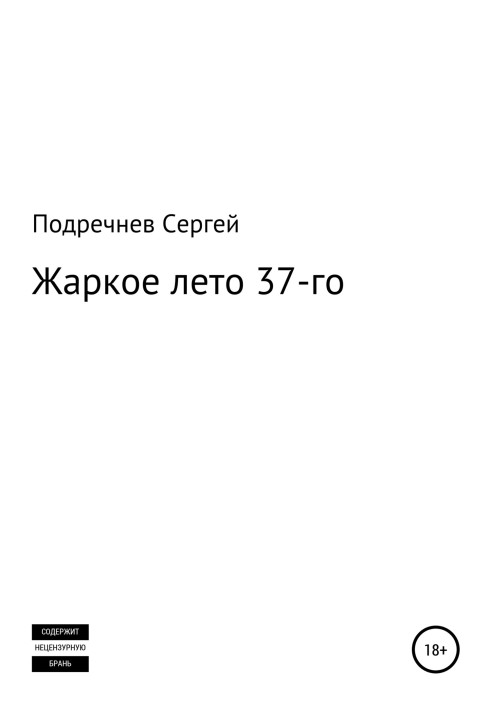 Подречнев Сергей

Жаркое лето 37-го

СОДЕРЖИТ
НЕЦЕНЗУРНУЮ
БРАНЬ

18+